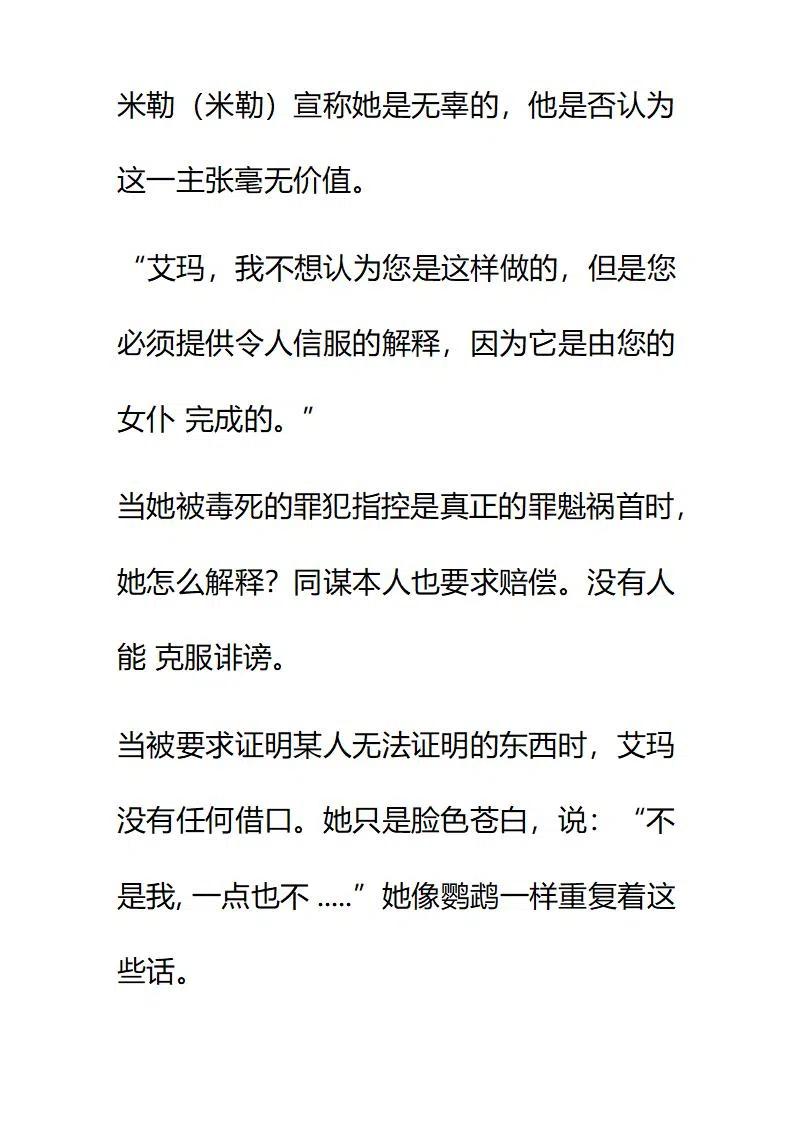 米勒（米勒）宣称她是无辜的，他是否认为这一主张毫无价值。

“艾玛，我不想认为您是这样做的，但是您必须提供令人信服的解释，因为它是由您的女仆 完成的。”

当她被毒死的罪犯指控是真正的罪魁祸首时，她怎么解释？同谋本人也要求赔偿。没有人能 克服诽谤。

当被要求证明某人无法证明的东西时，艾玛没有任何借口。她只是脸色苍白，说：“不是我, 一点也不 .....”她像鹦鹉一样重复着这些话。